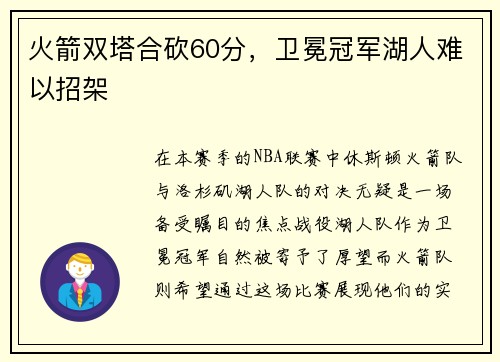 火箭双塔合砍60分，卫冕冠军湖人难以招架

在本赛季的NBA联赛中休斯顿火箭队与洛杉矶湖人队的对决无疑是一场备受瞩目的焦点战役湖人队作为卫冕冠军自然被寄予了厚望而火箭队则希望通过这场比赛展现他们的实